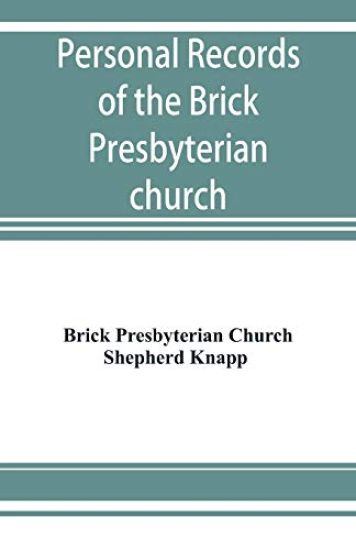 Personal Records of the Brick Presbyterian church

Brick Presbyterian Church
Shepherd Knapp